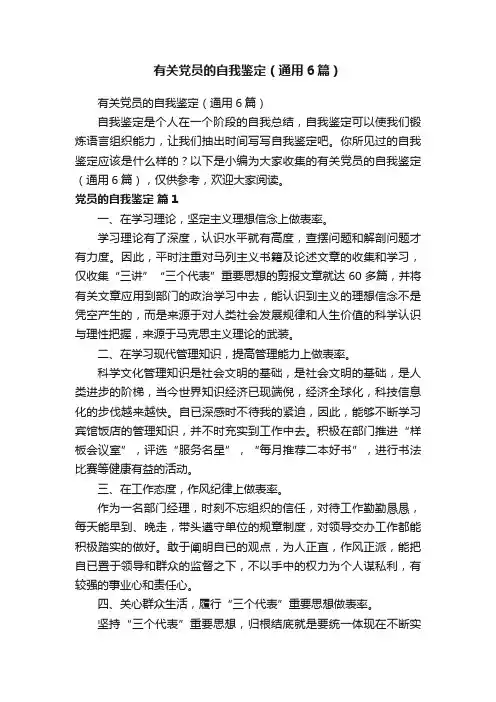 有关党员的自我鉴定（通用6篇）

有关党员的自我鉴定（通用6篇）

自我鉴定是个人在一个阶段的自我总结，自我鉴定可以使我们锻炼语言组织能力，让我们抽出时间写写自我鉴定吧。你所见过的自我鉴定应该是什么样的？以下是小编为大家收集的有关党员的自我鉴定（通用6篇），仅供参考，欢迎大家阅读。

党员的自我鉴定 篇1

一、在学习理论，坚定主义理想信念上做表率。

学习理论有了深度，认识水平就有高度，查摆问题和解剖问题才有力度。因此，平时注重对马列主义书籍及论述文章的收集和学习，仅收集“三讲”“三个代表”重要思想的剪报文章就达60多篇，并将有关文章应用到部门的政治学习中去，能认识到主义的理想信念不是凭空产生的，而是来源于对人类社会发展规律和人生价值的科学认识与理性把握，来源于马克思主义理论的武装。

二、在学习现代管理知识，提高管理能力上做表率。

科学文化管理知识是社会文明的基础，是社会文明的基础，是人类进步的阶梯，当今世界知识经济已现端倪，经济全球化，科技信息化的步伐越来越快。自已深感时不待我的紧迫，因此，能够不断学习宾馆饭店的管理知识，并不时充实到工作中去。积极在部门推进“样板会议室”，评选“服务名星”，“每月推荐二本好书”，进行书法比赛等健康有益的活动。

三、在工作态度，作风纪律上做表率。

作为一名部门经理，时刻不忘组织的信任，对待工作勤勤恳恳，每天能早到、晚走，带头遵守单位的规章制度，对领导交办工作都能积极踏实的做好。敢于阐明自已的观点，为人正直，作风正派，能把自已置于领导和群众的监督之下，不以手中的权力为个人谋私利，有较强的事业心和责任心。

四、关心群众生活，履行“三个代表”重要思想做表率。

坚持“三个代表”重要思想，归根结底就是要统一体现在不断实